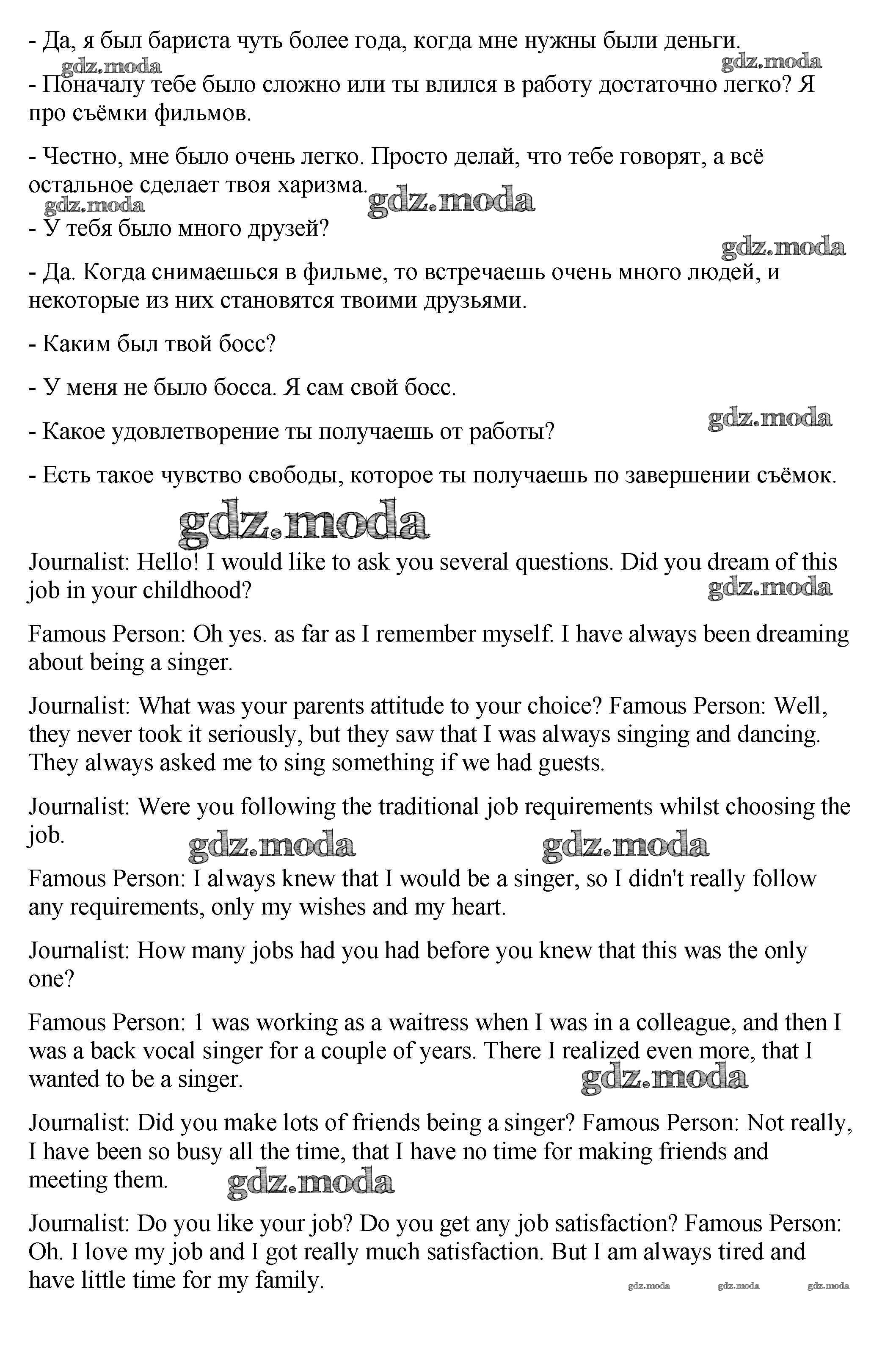 - Да, я был бариста чуть более года, когда мне нужны были деньги.

gdz.moda gdz.moda

- Поначалу тебе было сложно или ты влился в работу достаточно легко? Я про съёмки фильмов.

- Честно, мне было очень легко. Просто делай, что тебе говорят, а всё остальное сделает твоя харизма.

gdz.moda gdz.moda

- У тебя было много друзей?

gdz.moda

- Да. Когда снимаешься в фильме, то встречаешь очень много людей, и некоторые из них становятся твоими друзьями.

- Каким был твой босс?

- У меня не было босса. Я сам свой босс.

gdz.moda

- Какое удовлетворение ты получаешь от работы?

- Есть такое чувство свободы, которое ты получаешь по завершении съёмок.

gdz.moda

Journalist: Hello! I would like to ask you several questions. Did you dream of this job in your childhood?

gdz.moda

Famous Person: Oh yes. as far as I remember myself. I have always been dreaming about being a singer.

Journalist: What was your parents attitude to your choice? Famous Person: Well, they never took it seriously, but they saw that I was always singing and dancing. They always asked me to sing something if we had guests.

Journalist: Were you following the traditional job requirements whilst choosing the job.

gdz.moda gdz.moda

Famous Person: I always knew that I would be a singer, so I didn't really follow any requirements, only my wishes and my heart.

Journalist: How many jobs had you had before you knew that this was the only one?

Famous Person: 1 was working as a waitress when I was in a colleague, and then I was a back vocal singer for a couple of years. There I realized even more, that I wanted to be a singer.

gdz.moda

Journalist: Did you make lots of friends being a singer? Famous Person: Not really, I have been so busy all the time, that I have no time for making friends and meeting them.

gdz.moda

Journalist: Do you like your job? Do you get any job satisfaction? Famous Person: Oh. I love my job and I got really much satisfaction. But I am always tired and have little time for my family.

gdz.moda gdz.moda gdz.moda